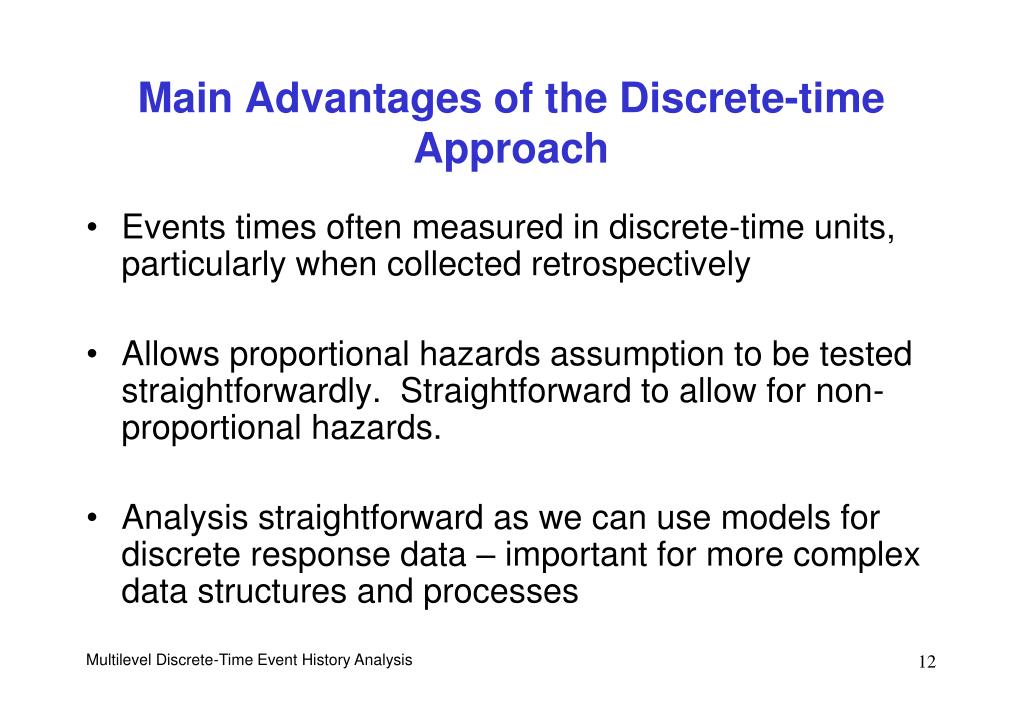 Main Advantages of the Discrete-time Approach

• Events times often measured in discrete-time units, particularly when collected retrospectively

• Allows proportional hazards assumption to be tested straightforwardly. Straightforward to allow for non-proportional hazards.

• Analysis straightforward as we can use models for discrete response data – important for more complex data structures and processes

Multilevel Discrete-Time Event History Analysis

12